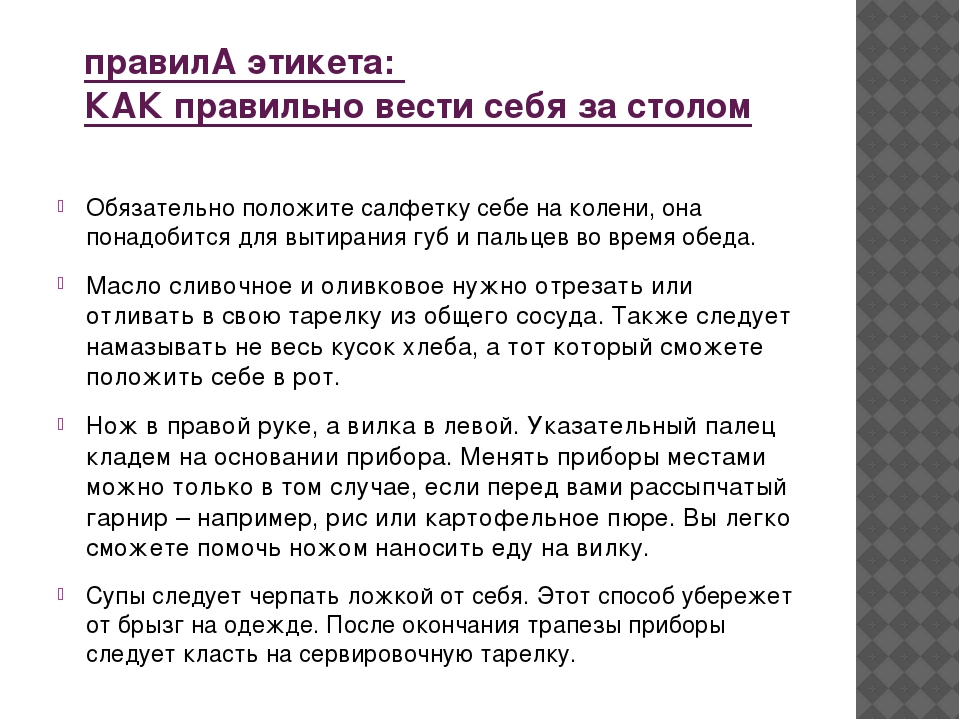 правилА этикета:
КАК правильно вести себя за столом

Обязательно положите салфетку себе на колени, она понадобится для вытирания губ и пальцев во время обеда.

Масло сливочное и оливковое нужно отрезать или отливать в свою тарелку из общего сосуда. Также следует намазывать не весь кусок хлеба, а тот который сможете положить себе в рот.

Нож в правой руке, а вилка в левой. Указательный палец кладем на основании прибора. Менять приборы местами можно только в том случае, если перед вами рассыпчатый гарнир – например, рис или картофельное пюре. Вы легко сможете помочь ножом наносить еду на вилку.

Супы следует черпать ложкой от себя. Этот способ убережет от брызг на одежде. После окончания трапезы приборы следует класть на сервировочную тарелку.